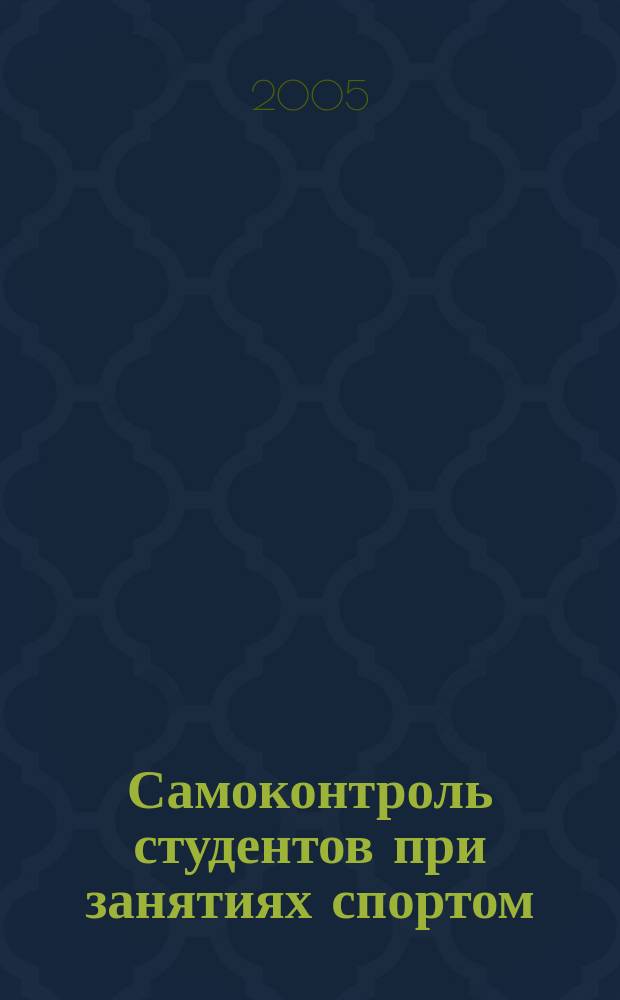 2005

Самоконтроль студентов при занятиях спортом